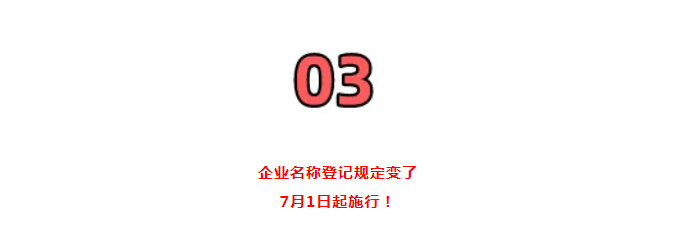 03

企业名称登记规定变了

7月1日起施行！